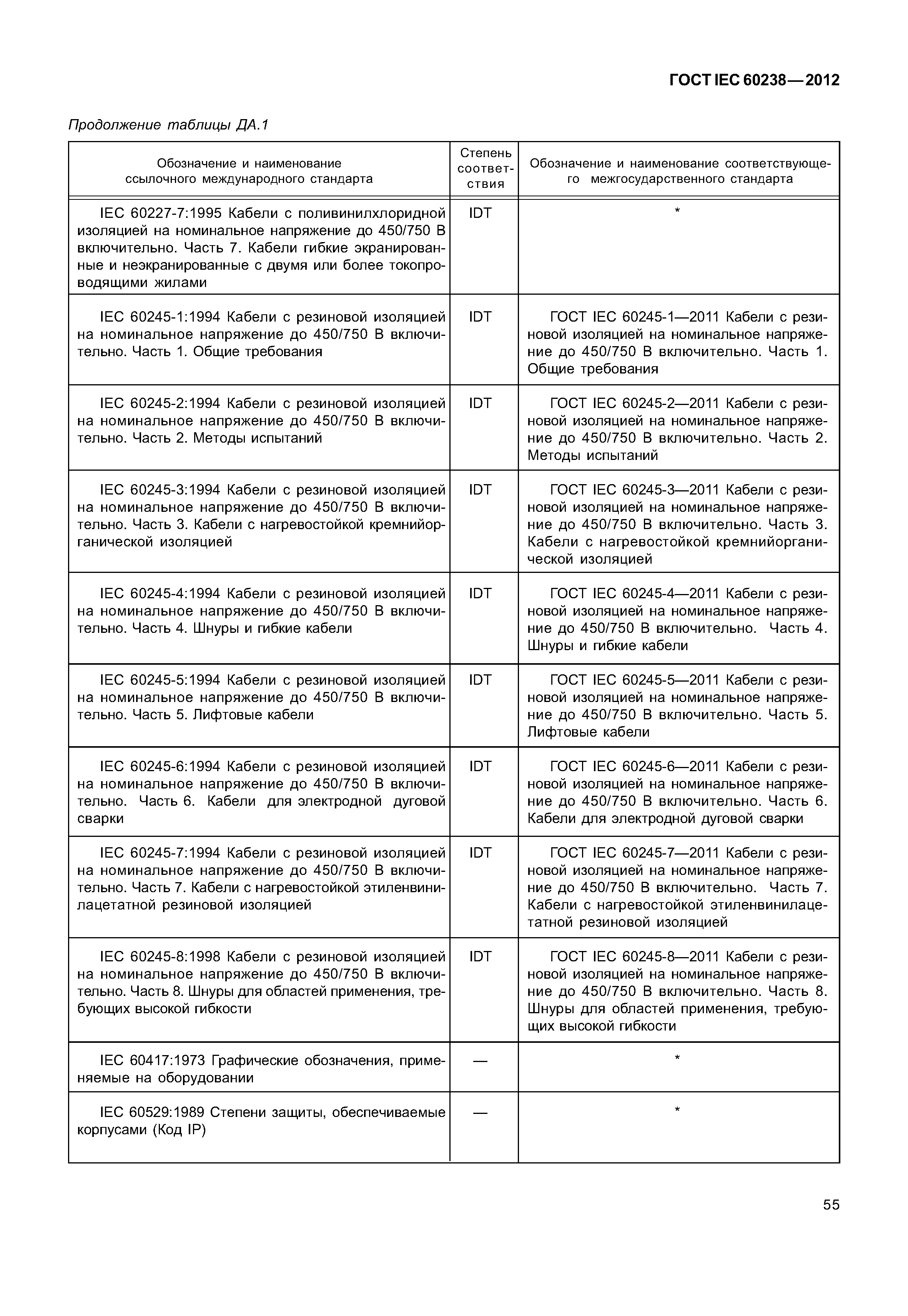 ГОСТ IEC 60238—2012

Продолжение таблицы ДА.1

| Обозначение и наименование ссылочного международного стандарта | Степень соответствия | Обозначение и наименование соответствующего межгосударственного стандарта |
|---|---|---|
| IEC 60227-7:1995 Кабели с поливинилхлоридной изоляцией на номинальное напряжение до 450/750 В включительно. Часть 7. Кабели гибкие экранированные и неэкранированные с двумя или более токопроводящими жилами | IDT | * |
| IEC 60245-1:1994 Кабели с резиновой изоляцией на номинальное напряжение до 450/750 В включительно. Часть 1. Общие требования | IDT | ГОСТ IEC 60245-1—2011 Кабели с резиновой изоляцией на номинальное напряжение до 450/750 В включительно. Часть 1. Общие требования |
| IEC 60245-2:1994 Кабели с резиновой изоляцией на номинальное напряжение до 450/750 В включительно. Часть 2. Методы испытаний | IDT | ГОСТ IEC 60245-2—2011 Кабели с резиновой изоляцией на номинальное напряжение до 450/750 В включительно. Часть 2. Методы испытаний |
| IEC 60245-3:1994 Кабели с резиновой изоляцией на номинальное напряжение до 450/750 В включительно. Часть 3. Кабели с нагревостойкой кремнийорганической изоляцией | IDT | ГОСТ IEC 60245-3—2011 Кабели с резиновой изоляцией на номинальное напряжение до 450/750 В включительно. Часть 3. Кабели с нагревостойкой кремнийорганической изоляцией |
| IEC 60245-4:1994 Кабели с резиновой изоляцией на номинальное напряжение до 450/750 В включительно. Часть 4. Шнуры и гибкие кабели | IDT | ГОСТ IEC 60245-4—2011 Кабели с резиновой изоляцией на номинальное напряжение до 450/750 В включительно. Часть 4. Шнуры и гибкие кабели |
| IEC 60245-5:1994 Кабели с резиновой изоляцией на номинальное напряжение до 450/750 В включительно. Часть 5. Лифтовые кабели | IDT | ГОСТ IEC 60245-5—2011 Кабели с резиновой изоляцией на номинальное напряжение до 450/750 В включительно. Часть 5. Лифтовые кабели |
| IEC 60245-6:1994 Кабели с резиновой изоляцией на номинальное напряжение до 450/750 В включительно. Часть 6. Кабели для электродной дуговой сварки | IDT | ГОСТ IEC 60245-6—2011 Кабели с резиновой изоляцией на номинальное напряжение до 450/750 В включительно. Часть 6. Кабели для электродной дуговой сварки |
| IEC 60245-7:1994 Кабели с резиновой изоляцией на номинальное напряжение до 450/750 В включительно. Часть 7. Кабели с нагревостойкой этиленвинилацетатной резиновой изоляцией | IDT | ГОСТ IEC 60245-7—2011 Кабели с резиновой изоляцией на номинальное напряжение до 450/750 В включительно. Часть 7. Кабели с нагревостойкой этиленвинилацетатной резиновой изоляцией |
| IEC 60245-8:1998 Кабели с резиновой изоляцией на номинальное напряжение до 450/750 В включительно. Часть 8. Шнуры для областей применения, требующих высокой гибкости | IDT | ГОСТ IEC 60245-8—2011 Кабели с резиновой изоляцией на номинальное напряжение до 450/750 В включительно. Часть 8. Шнуры для областей применения, требующих высокой гибкости |
| IEC 60417:1973 Графические обозначения, применяемые на оборудовании | — | * |
| IEC 60529:1989 Степени защиты, обеспечиваемые корпусами (Код IP) | — | * |

55